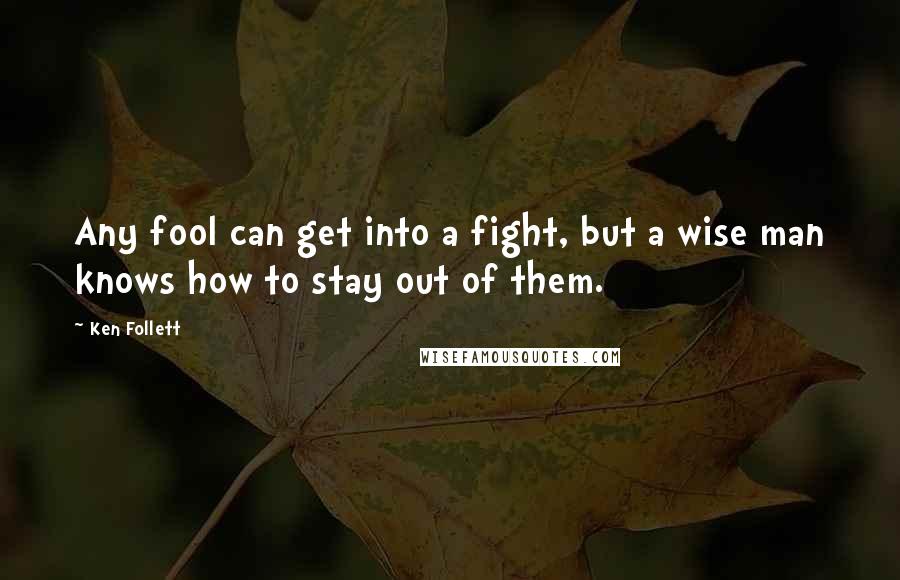 Any fool can get into a fight, but a wise man knows how to stay out of them.

~ Ken Follett

WISEFAMOUSQUOTES.COM